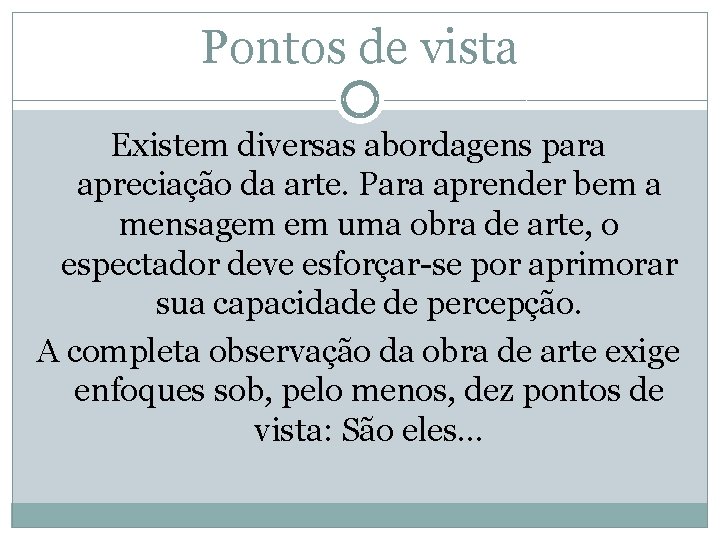 Pontos de vista

Existem diversas abordagens para apreciação da arte. Para aprender bem a mensagem em uma obra de arte, o espectador deve esforçar-se por aprimorar sua capacidade de percepção.

A completa observação da obra de arte exige enfoques sob, pelo menos, dez pontos de vista: São eles...